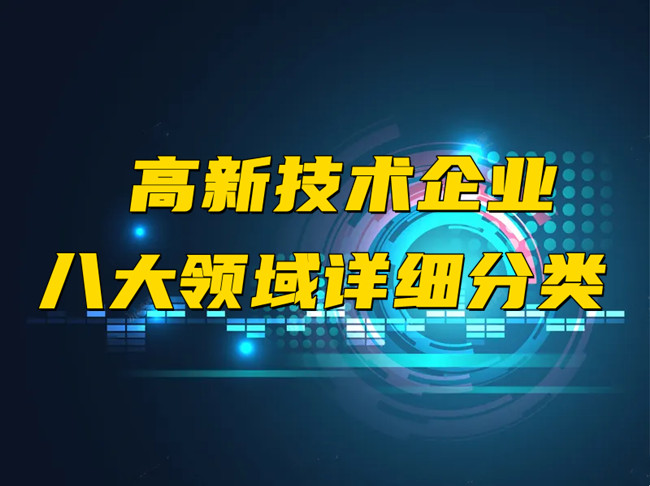 高新技术企业
八大领域详细分类